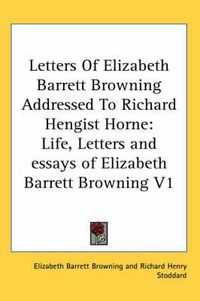 Letters Of Elizabeth Barrett Browning Addressed To Richard Hengist Horne: Life, Letters and essays of Elizabeth Barrett Browning V1

Elizabeth Barrett Browning and Richard Henry Stoddard